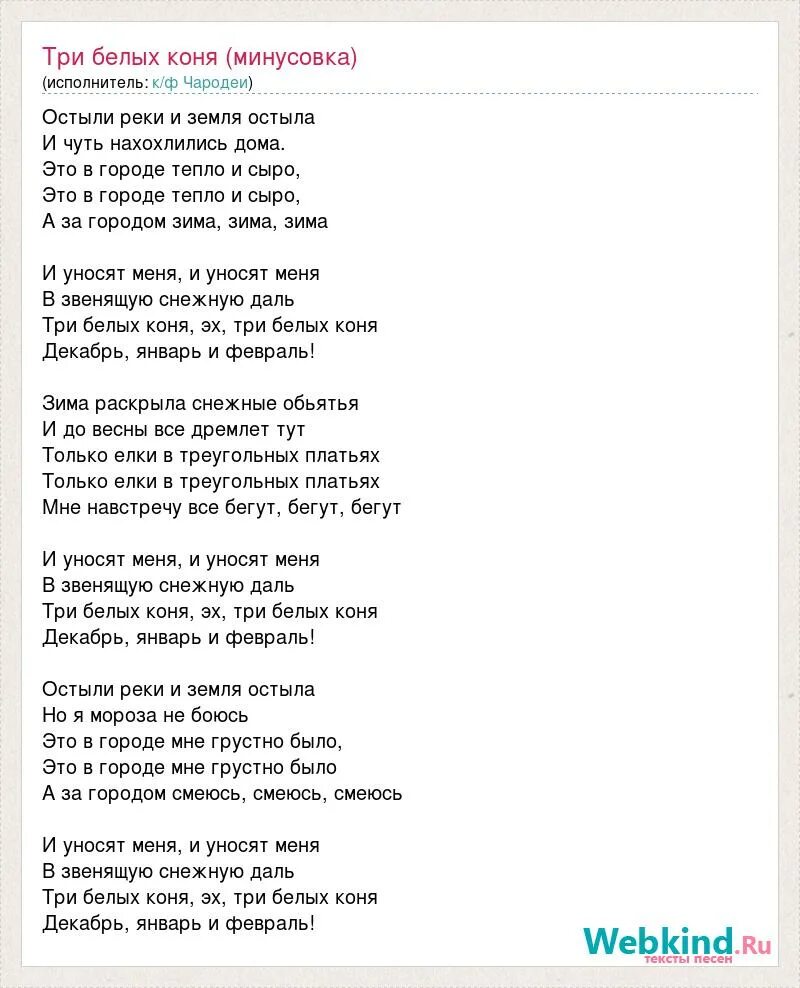 Три белых коня (минусовка)
(исполнитель: к/ф Чародеи)

Остыли реки и земля остыла
И чуть нахохлились дома.
Это в городе тепло и сыро,
Это в городе тепло и сыро,
А за городом зима, зима, зима

И уносят меня, и уносят меня
В звенящую снежную даль
Три белых коня, эх, три белых коня
Декабрь, январь и февраль!

Зима раскрыла снежные обьятья
И до весны все дремлет тут
Только елки в треугольных платьях
Только елки в треугольных платьях
Мне навстречу все бегут, бегут, бегут

И уносят меня, и уносят меня
В звенящую снежную даль
Три белых коня, эх, три белых коня
Декабрь, январь и февраль!

Остыли реки и земля остыла
Но я мороза не боюсь
Это в городе мне грустно было,
Это в городе мне грустно было
А за городом смеюсь, смеюсь, смеюсь

И уносят меня, и уносят меня
В звенящую снежную даль
Три белых коня, эх, три белых коня
Декабрь, январь и февраль!

Webkind.Ru
тексты песен